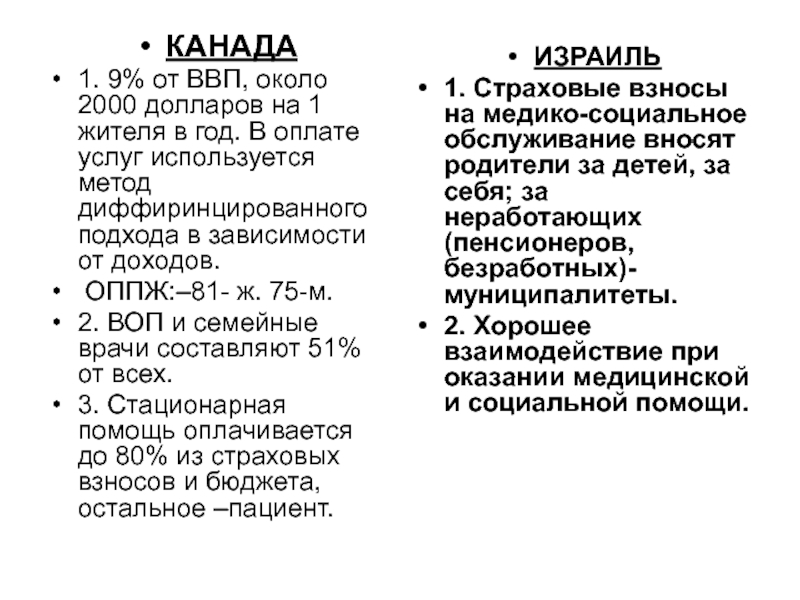 • КАНАДА

• 1. 9% от ВВП, около 2000 долларов на 1 жителя в год. В оплате услуг используется метод диффиринцированного подхода в зависимости от доходов.

• ОППЖ:–81- ж. 75-м.

• 2. ВОП и семейные врачи составляют 51% от всех.

• 3. Стационарная помощь оплачивается до 80% из страховых взносов и бюджета, остальное –пациент.

• ИЗРАИЛЬ

• 1. Страховые взносы на медико-социальное обслуживание вносят родители за детей, за себя; за неработающих (пенсионеров, безработных)- муниципалитеты.

• 2. Хорошее взаимодействие при оказании медицинской и социальной помощи.